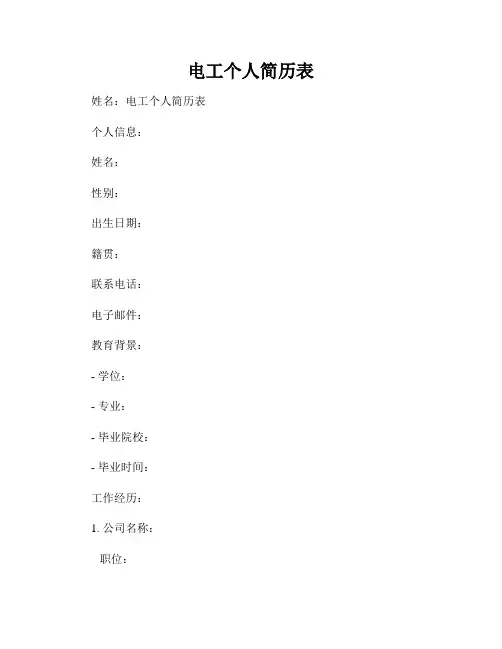 电工个人简历表

姓名：电工个人简历表

个人信息：

姓名：

性别：

出生日期：

籍贯：

联系电话：

电子邮件：

教育背景：

- 学位：

- 专业：

- 毕业院校：

- 毕业时间：

工作经历：

1. 公司名称：

职位：